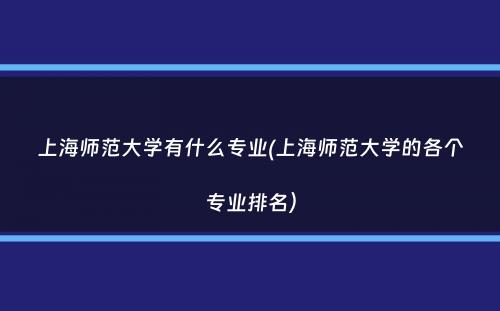 上海师范大学有什么专业(上海师范大学的各个专业排名)